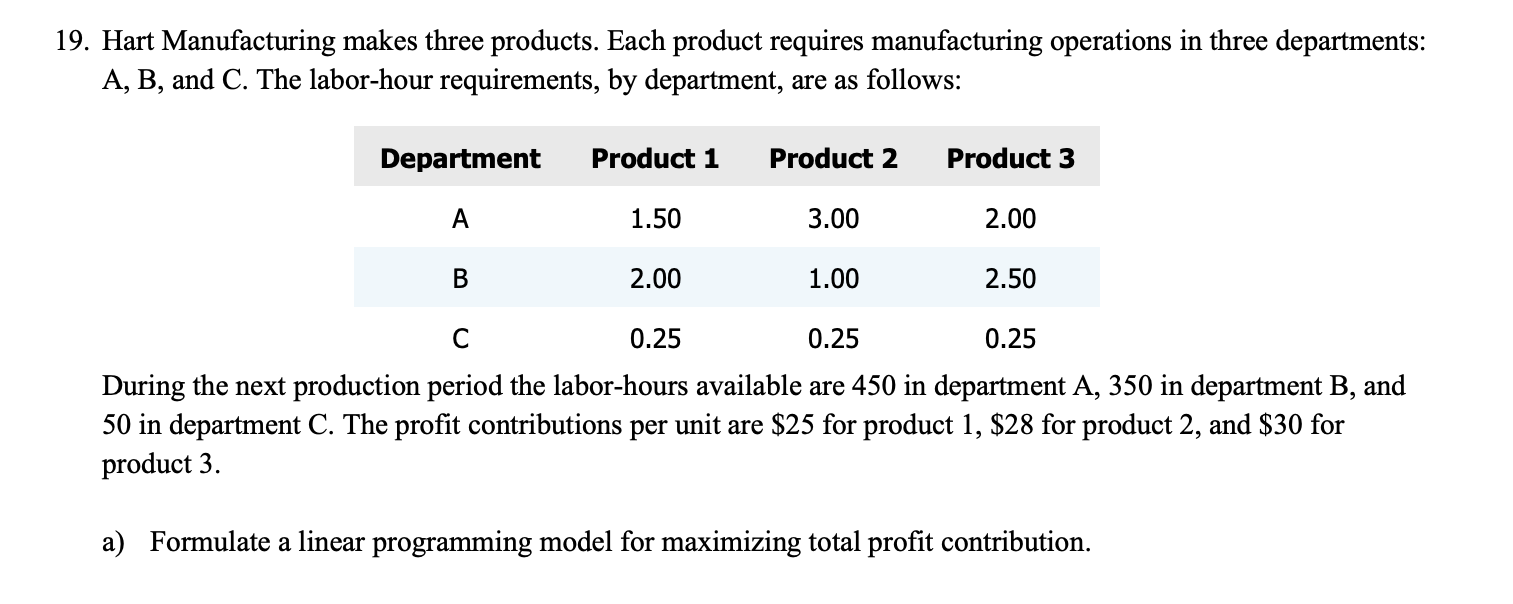 19. Hart Manufacturing makes three products. Each product requires manufacturing operations in three departments: A, B, and C. The labor-hour requirements, by department, are as follows:

| Department | Product 1 | Product 2 | Product 3 |
|---|---|---|---|
| A | 1.50 | 3.00 | 2.00 |
| B | 2.00 | 1.00 | 2.50 |
| C | 0.25 | 0.25 | 0.25 |

During the next production period the labor-hours available are 450 in department A, 350 in department B, and 50 in department C. The profit contributions per unit are \$25 for product 1, \$28 for product 2, and \$30 for product 3.

a) Formulate a linear programming model for maximizing total profit contribution.